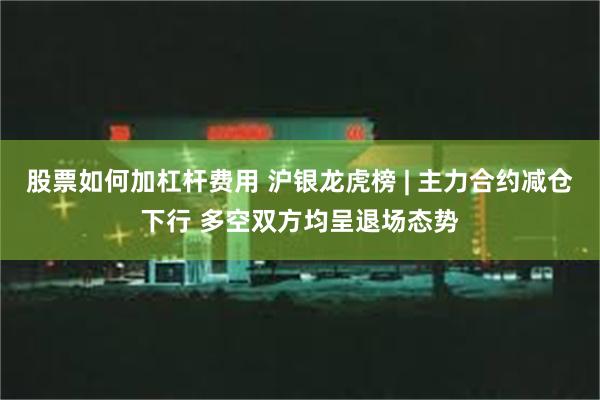 股票如何加杠杆费用 沪银龙虎榜 | 主力合约减仓下行 多空双方均呈退场态势